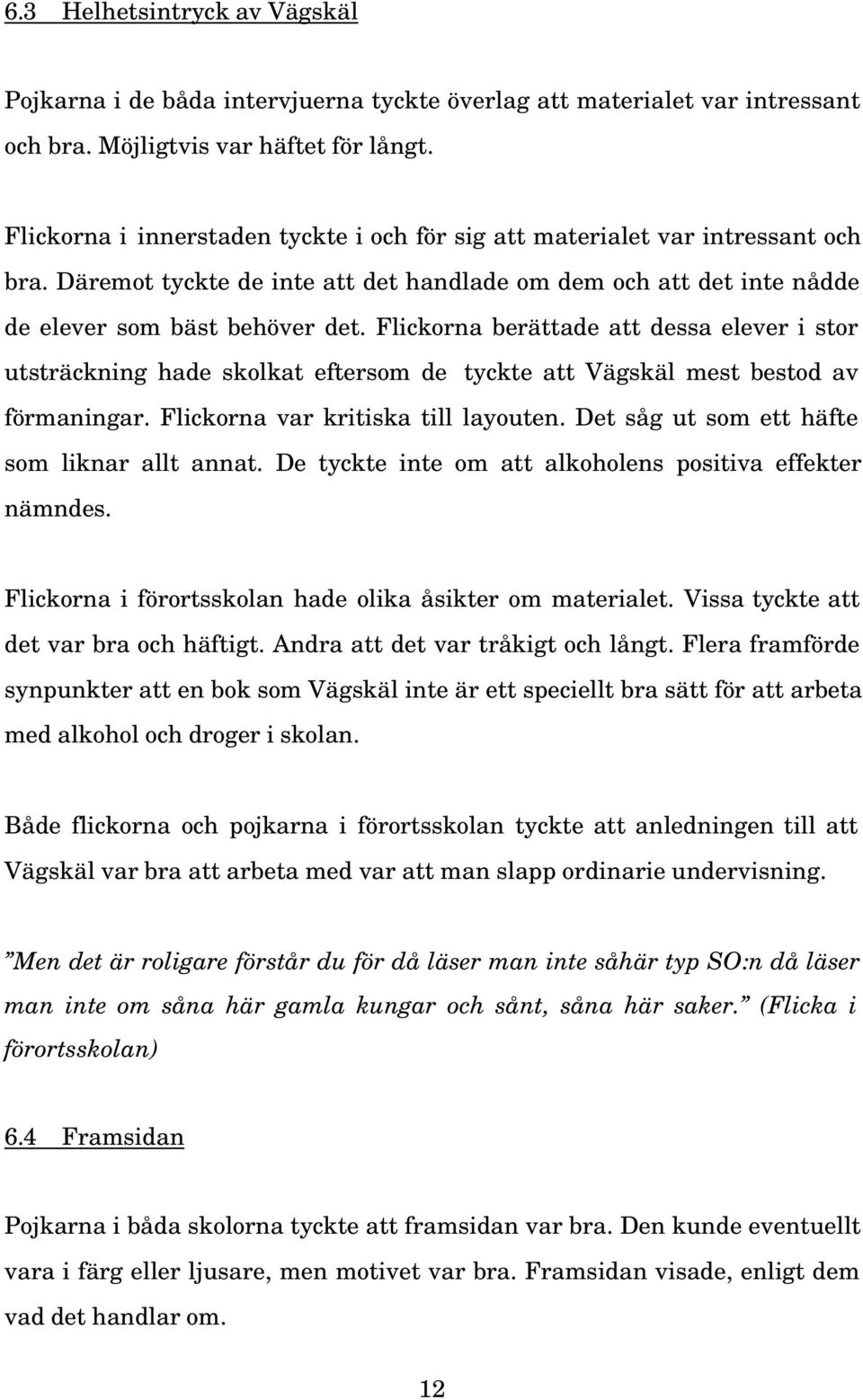 6.3 Helhetsintryck av Vägskäl

Pojkarna i de båda intervjuerna tyckte överlag att materialet var intressant och bra. Möjligtvis var häftet för långt.

Flickorna i innerstaden tyckte i och för sig att materialet var intressant och bra. Däremot tyckte de inte att det handlade om dem och att det inte nådde de elever som bäst behöver det. Flickorna berättade att dessa elever i stor utsträckning hade skolkat eftersom de tyckte att Vägskäl mest bestod av förmaningar. Flickorna var kritiska till layouten. Det såg ut som ett häfte som liknar allt annat. De tyckte inte om att alkoholens positiva effekter nämndes.

Flickorna i förortsskolan hade olika åsikter om materialet. Vissa tyckte att det var bra och häftigt. Andra att det var tråkigt och långt. Flera framförde synpunkter att en bok som Vägskäl inte är ett speciellt bra sätt för att arbeta med alkohol och droger i skolan.

Både flickorna och pojkarna i förortsskolan tyckte att anledningen till att Vägskäl var bra att arbeta med var att man slapp ordinarie undervisning.

”Men det är roligare förstår du för då läser man inte såhär typ SO:n då läser man inte om såna här gamla kungar och sånt, såna här saker.” (Flicka i förortsskolan)

6.4 Framsidan

Pojkarna i båda skolorna tyckte att framsidan var bra. Den kunde eventuellt vara i färg eller ljusare, men motivet var bra. Framsidan visade, enligt dem vad det handlar om.

12